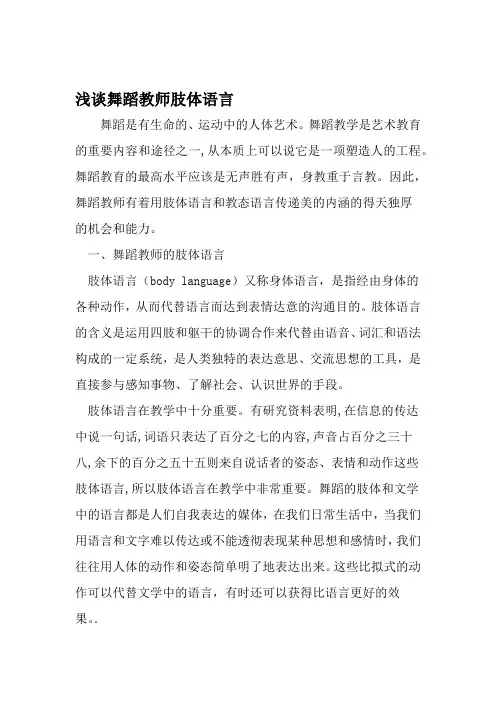 浅谈舞蹈教师肢体语言

舞蹈是有生命的、运动中的人体艺术。舞蹈教学是艺术教育的重要内容和途径之一,从本质上可以说它是一项塑造人的工程。舞蹈教育的最高水平应该是无声胜有声，身教重于言教。因此，舞蹈教师有着用肢体语言和教态语言传递美的内涵的得天独厚的机会和能力。

一、舞蹈教师的肢体语言

肢体语言（body language）又称身体语言，是指经由身体的各种动作，从而代替语言而达到表情达意的沟通目的。肢体语言的含义是运用四肢和躯干的协调合作来代替由语音、词汇和语法构成的一定系统，是人类独特的表达意思、交流思想的工具，是直接参与感知事物、了解社会、认识世界的手段。

肢体语言在教学中十分重要。有研究资料表明,在信息的传达中说一句话,词语只表达了百分之七的内容,声音占百分之三十八,余下的百分之五十五则来自说话者的姿态、表情和动作这些肢体语言,所以肢体语言在教学中非常重要。舞蹈的肢体和文学中的语言都是人们自我表达的媒体，在我们日常生活中，当我们用语言和文字难以传达或不能透彻表现某种思想和感情时,我们往往用人体的动作和姿态简单明了地表达出来。这些比拟式的动作可以代替文学中的语言，有时还可以获得比语言更好的效果。.